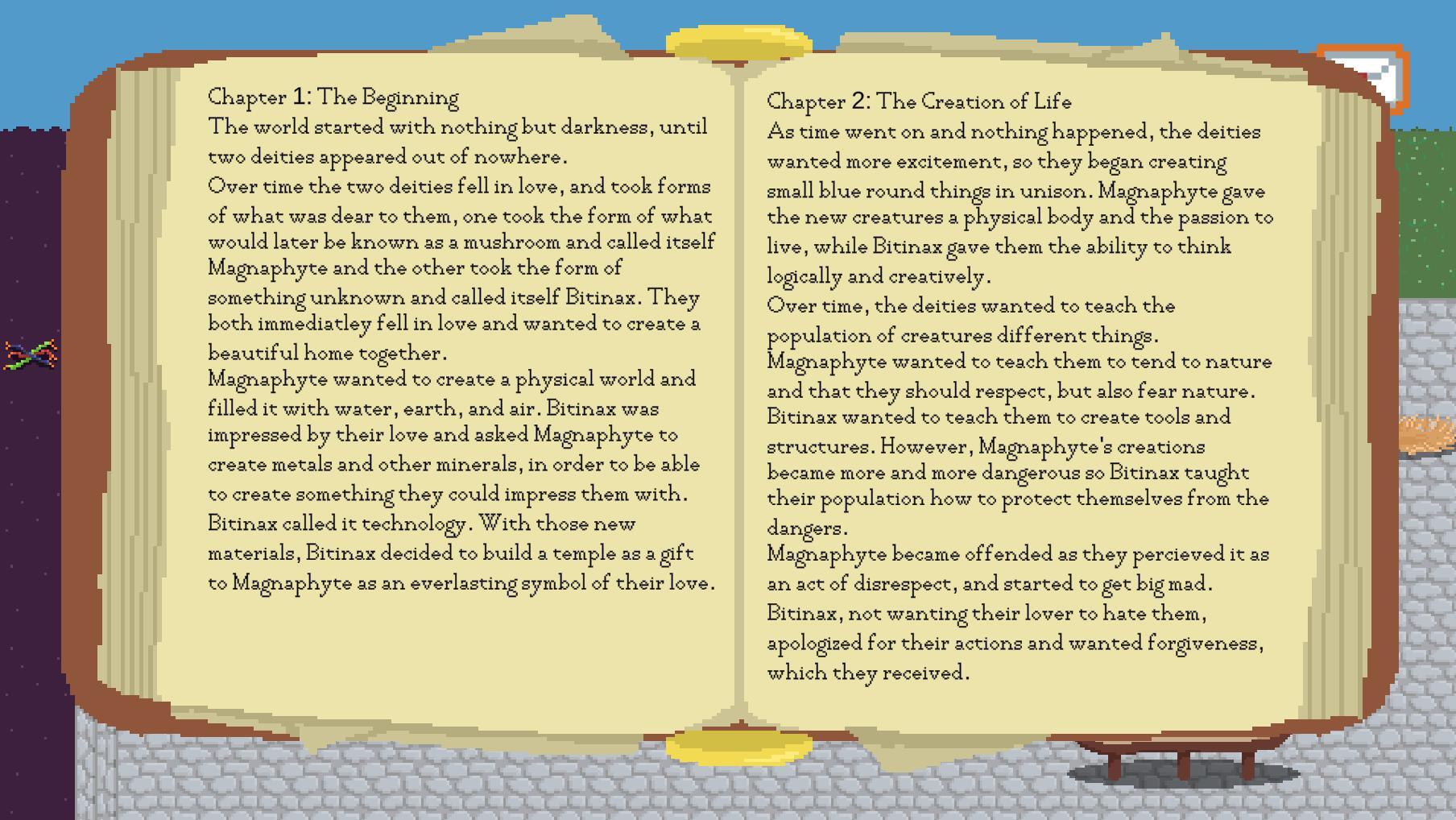 Chapter 1: The Beginning
The world started with nothing but darkness, until two deities appeared out of nowhere.
Over time the two deities fell in love, and took forms of what was dear to them, one took the form of what would later be known as a mushroom and called itself Magnaphyte and the other took the form of something unknown and called itself Bitinax. They both immediatley fell in love and wanted to create a beautiful home together.
Magnaphyte wanted to create a physical world and filled it with water, earth, and air. Bitinax was impressed by their love and asked Magnaphyte to create metals and other minerals, in order to be able to create something they could impress them with. Bitinax called it technology. With those new materials, Bitinax decided to build a temple as a gift to Magnaphyte as an everlasting symbol of their love.

Chapter 2: The Creation of Life
As time went on and nothing happened, the deities wanted more excitement, so they began creating small blue round things in unison. Magnaphyte gave the new creatures a physical body and the passion to live, while Bitinax gave them the ability to think logically and creatively.
Over time, the deities wanted to teach the population of creatures different things.
Magnaphyte wanted to teach them to tend to nature and that they should respect, but also fear nature.
Bitinax wanted to teach them to create tools and structures. However, Magnaphyte's creations became more and more dangerous so Bitinax taught their population how to protect themselves from the dangers.
Magnaphyte became offended as they percieved it as an act of disrespect, and started to get big mad.
Bitinax, not wanting their lover to hate them, apologized for their actions and wanted forgiveness, which they received.